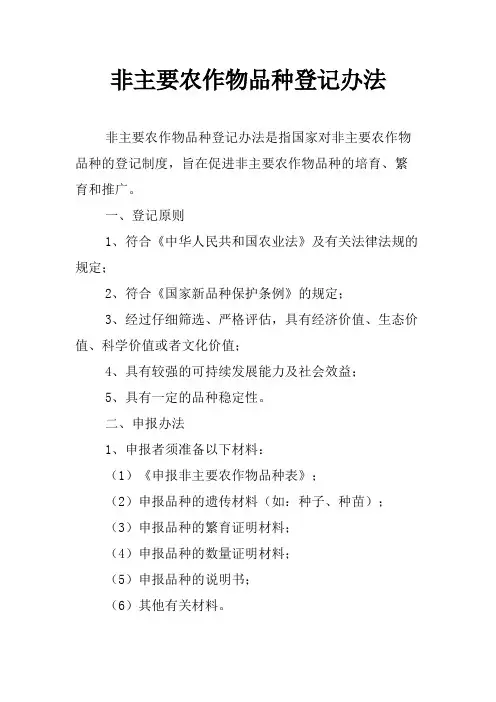 非主要农作物品种登记办法

非主要农作物品种登记办法是指国家对非主要农作物品种的登记制度，旨在促进非主要农作物品种的培育、繁育和推广。

一、登记原则

1、符合《中华人民共和国农业法》及有关法律法规的规定；

2、符合《国家新品种保护条例》的规定；

3、经过仔细筛选、严格评估，具有经济价值、生态价值、科学价值或者文化价值；

4、具有较强的可持续发展能力及社会效益；

5、具有一定的品种稳定性。

二、申报办法

1、申报者须准备以下材料：

（1）《申报非主要农作物品种表》；

（2）申报品种的遗传材料（如：种子、种苗）；

（3）申报品种的繁育证明材料；

（4）申报品种的数量证明材料；

（5）申报品种的说明书；

（6）其他有关材料。